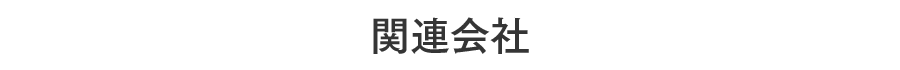 関連会社